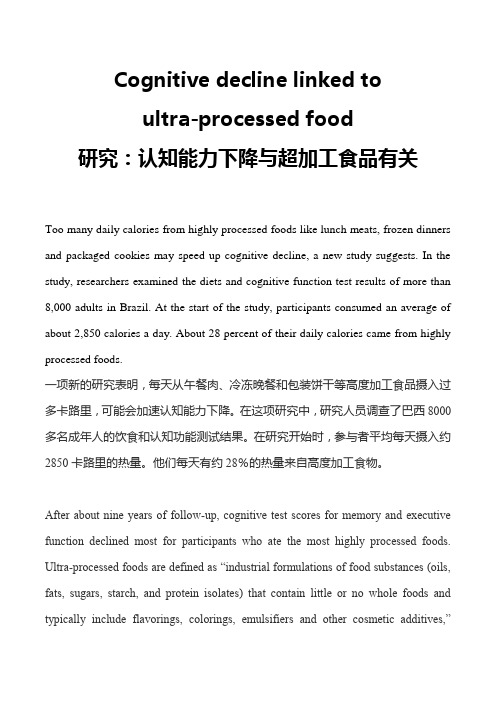 Cognitive decline linked to ultra-processed food
研究：认知能力下降与超加工食品有关

Too many daily calories from highly processed foods like lunch meats, frozen dinners and packaged cookies may speed up cognitive decline, a new study suggests. In the study, researchers examined the diets and cognitive function test results of more than 8,000 adults in Brazil. At the start of the study, participants consumed an average of about 2,850 calories a day. About 28 percent of their daily calories came from highly processed foods.
一项新的研究表明，每天从午餐肉、冷冻晚餐和包装饼干等高度加工食品摄入过多卡路里，可能会加速认知能力下降。在这项研究中，研究人员调查了巴西 8000 多名成年人的饮食和认知功能测试结果。在研究开始时，参与者平均每天摄入约 2850 卡路里的热量。他们每天有约 28%的热量来自高度加工食物。

After about nine years of follow-up, cognitive test scores for memory and executive function declined most for participants who ate the most highly processed foods. Ultra-processed foods are defined as “industrial formulations of food substances (oils, fats, sugars, starch, and protein isolates) that contain little or no whole foods and typically include flavorings, colorings, emulsifiers and other cosmetic additives,”